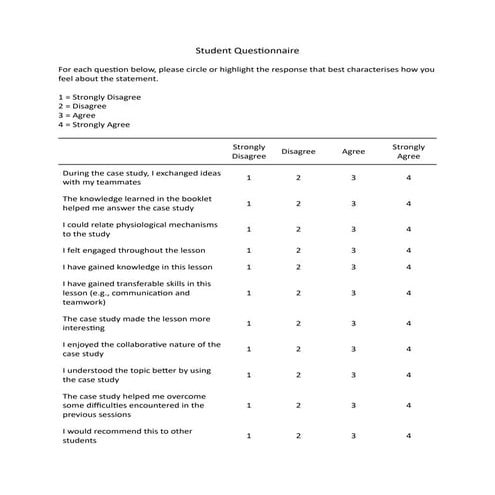 Student Questionnaire

For each question below, please circle or highlight the response that best characterises how you feel about the statement.

1 = Strongly Disagree
2 = Disagree
3 = Agree
4 = Strongly Agree

| | Strongly Disagree | Disagree | Agree | Strongly Agree |
|---|---|---|---|---|
| During the case study, I exchanged ideas with my teammates | 1 | 2 | 3 | 4 |
| The knowledge learned in the booklet helped me answer the case study | 1 | 2 | 3 | 4 |
| I could relate physiological mechanisms to the study | 1 | 2 | 3 | 4 |
| I felt engaged throughout the lesson | 1 | 2 | 3 | 4 |
| I have gained knowledge in this lesson | 1 | 2 | 3 | 4 |
| I have gained transferable skills in this lesson (e.g., communication and teamwork) | 1 | 2 | 3 | 4 |
| The case study made the lesson more interesting | 1 | 2 | 3 | 4 |
| I enjoyed the collaborative nature of the case study | 1 | 2 | 3 | 4 |
| I understood the topic better by using the case study | 1 | 2 | 3 | 4 |
| The case study helped me overcome some difficulties encountered in the previous sessions | 1 | 2 | 3 | 4 |
| I would recommend this to other students | 1 | 2 | 3 | 4 |